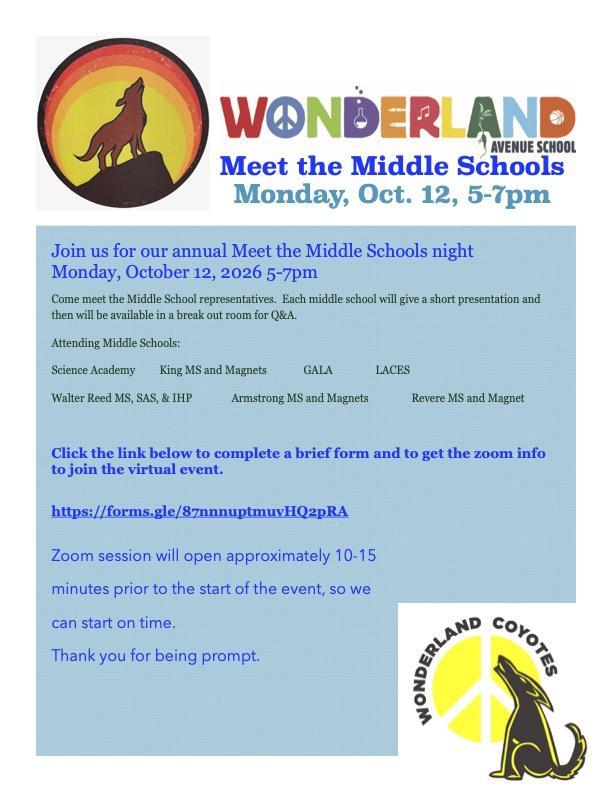 WONDERLAND
AVENUE SCHOOL
Meet the Middle Schools
Monday, Oct. 12, 5-7pm

Join us for our annual Meet the Middle Schools night
Monday, October 12, 2026 5-7pm

Come meet the Middle School representatives. Each middle school will give a short presentation and then will be available in a break out room for Q&A.

Attending Middle Schools:

Science Academy King MS and Magnets GALA LACES

Walter Reed MS, SAS, & IHP Armstrong MS and Magnets Revere MS and Magnet

Click the link below to complete a brief form and to get the zoom info to join the virtual event.

https://forms.gle/87nnnuptmuvHQ2pRA

Zoom session will open approximately 10-15 minutes prior to the start of the event, so we can start on time.

Thank you for being prompt.

WONDERLAND COYOTES